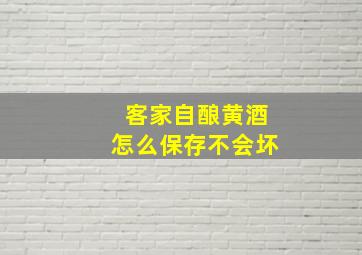 客家自酿黄酒
怎么保存不会坏